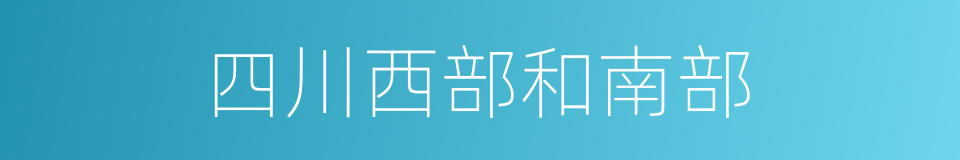 四川西部和南部